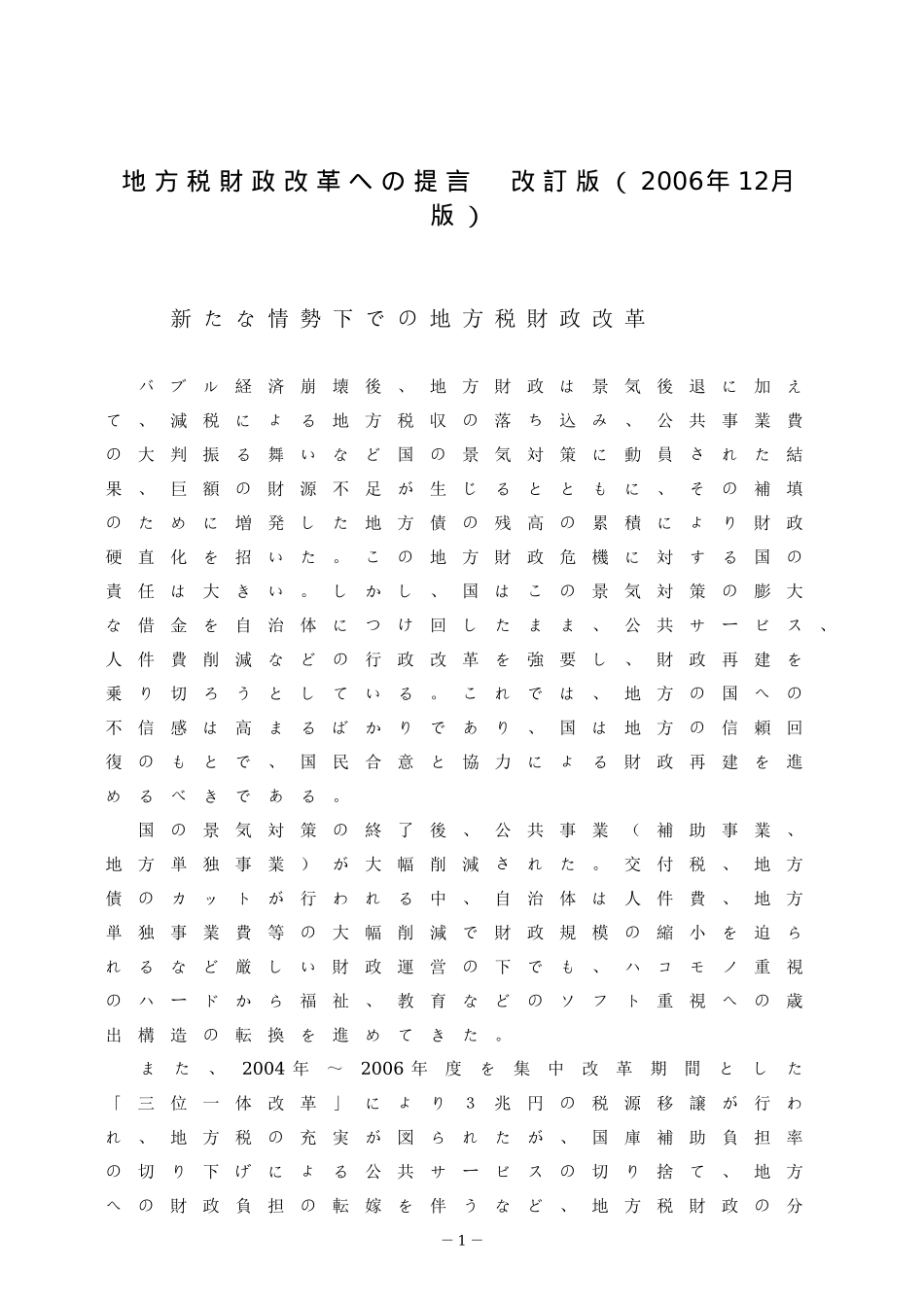 地方税財政改革への提言　改訂版（2006年12月版）

新たな情勢下での地方税財政改革

バブル経済崩壊後、地方財政は景気後退に加えて、減税による地方税収の落ち込み、公共事業費の大判振る舞いなど国の景気対策に動員された結果、巨額の財源不足が生じるとともに、その補填のために増発した地方債の残高の累積により財政硬直化を招いた。この地方財政危機に対する国の責任は大きい。しかし、国はこの景気対策の膨大な借金を自治体につけ回したまま、公共サービス、人件費削減などの行政改革を強要し、財政再建を乗り切ろうとしている。これでは、地方の国への不信感は高まるばかりであり、国は地方の信頼回復のもとで、国民合意と協力による財政再建を進めるべきである。

国の景気対策の終了後、公共事業（補助事業、地方単独事業）が大幅削減された。交付税、地方債のカットが行われる中、自治体は人件費、地方単独事業費等の大幅削減で財政規模の縮小を迫られるなど厳しい財政運営の下でも、ハコモノ重視のハードから福祉、教育などのソフト重視への歳出構造の転換を進めてきた。

また、2004年～2006年度を集中改革期間とした「三位一体改革」により3兆円の税源移譲が行われ、地方税の充実が図られたが、国庫補助負担率の切り下げによる公共サービスの切り捨て、地方への財政負担の転嫁を伴うなど、地方税財政の分

－1－